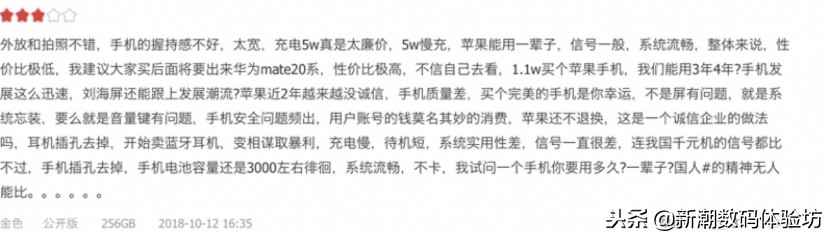 外放和拍照不错，手机的握持感不好，太宽，充电5w真是太廉价，5w慢充，苹果能用一辈子，信号一般，系统流畅，整体来说，性价比极低，我建议大家买后面将要出来华为mate20系，性价比极高，不信自己去看，1.1w买个苹果手机，我们能用3年4年?手机发展这么迅速，刘海屏还能跟上发展潮流?苹果近2年越来越没诚信，手机质量差，买个完美的手机是你幸运，不是屏有问题，就是系统忘装，要么就是音量键有问题，手机安全问题频出，用户账号的钱莫名其妙的消费，苹果还不退换，这是一个诚信企业的做法吗，耳机插孔去掉，开始卖蓝牙耳机，变相谋取暴利，充电慢，待机短，系统实用性差，信号一直很差，连我国千元机的信号都比不过，手机插孔去掉，手机电池容量还是3000左右徘徊，系统流畅，不卡，我试问一个手机你要用多久?一辈子?国人#的精神无人能比。。。。。。

金色　公开版　256GB　2018-10-12 16:35

头条 @新潮数码体验坊